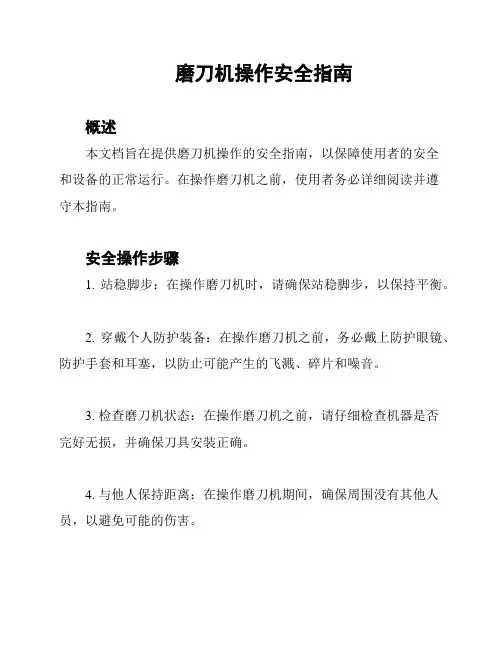 磨刀机操作安全指南

概述

本文档旨在提供磨刀机操作的安全指南，以保障使用者的安全和设备的正常运行。在操作磨刀机之前，使用者务必详细阅读并遵守本指南。

安全操作步骤

1. 站稳脚步：在操作磨刀机时，请确保站稳脚步，以保持平衡。

2. 穿戴个人防护装备：在操作磨刀机之前，务必戴上防护眼镜、防护手套和耳塞，以防止可能产生的飞溅、碎片和噪音。

3. 检查磨刀机状态：在操作磨刀机之前，请仔细检查机器是否完好无损，并确保刀具安装正确。

4. 与他人保持距离：在操作磨刀机期间，确保周围没有其他人员，以避免可能的伤害。